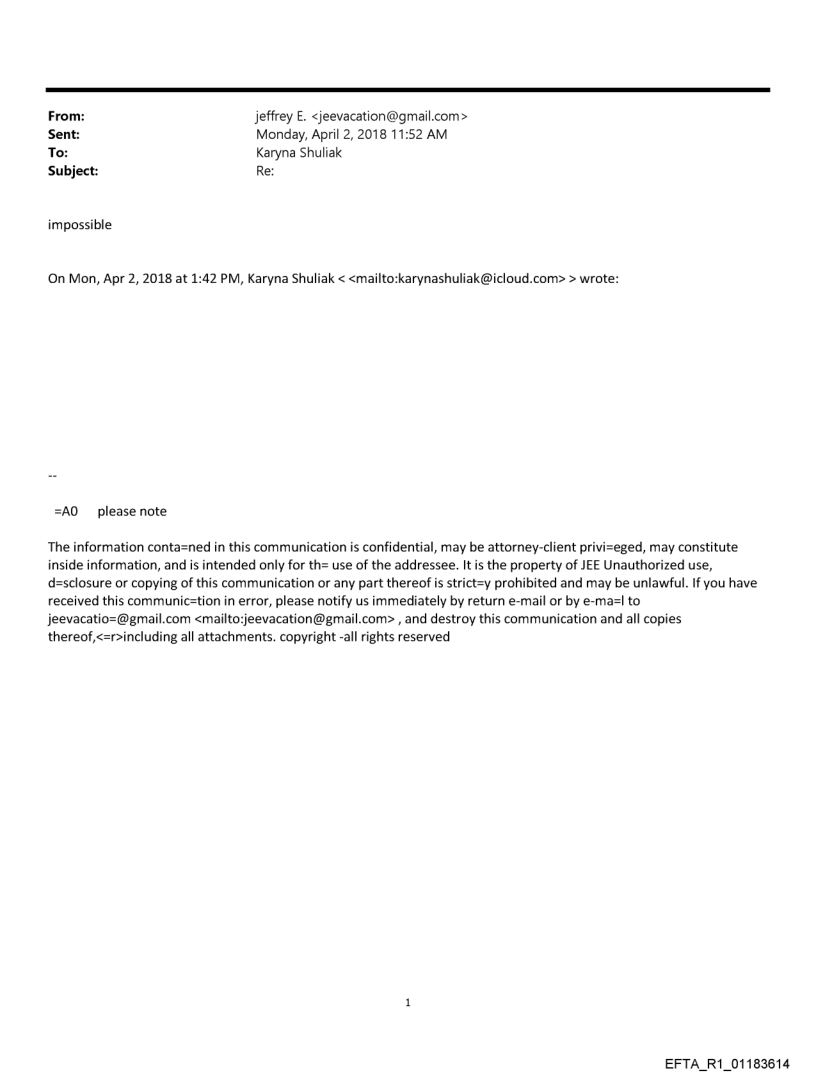 From: jeffrey E. <jeevacation@gmail.com>
Sent: Monday, April 2, 2018 11:52 AM
To: Karyna Shuliak
Subject: Re:

impossible

On Mon, Apr 2, 2018 at 1:42 PM, Karyna Shuliak < <mailto:karynashuliak@icloud.com> > wrote:

--

=A0 please note

The information conta=ned in this communication is confidential, may be attorney-client privi=eged, may constitute inside information, and is intended only for th= use of the addressee. It is the property of JEE Unauthorized use, d=sclosure or copying of this communication or any part thereof is strict=y prohibited and may be unlawful. If you have received this communic=tion in error, please notify us immediately by return e-mail or by e-ma=l to jeevacatio=@gmail.com <mailto:jeevacation@gmail.com> , and destroy this communication and all copies thereof,<=r>including all attachments. copyright -all rights reserved

1

EFTA_R1_01183614